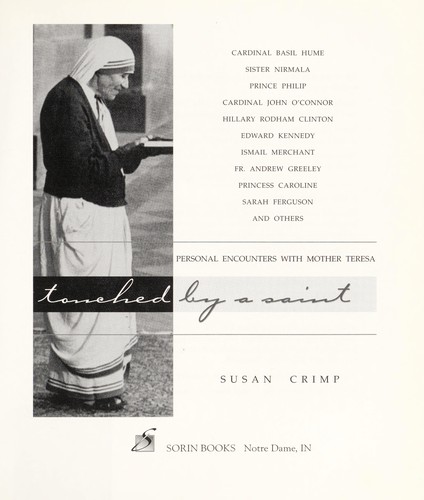 CARDINAL BASIL HUME
SISTER NIRMALA
PRINCE PHILIP
CARDINAL JOHN O'CONNOR
HILLARY RODHAM CLINTON
EDWARD KENNEDY
ISMAIL MERCHANT
FR. ANDREW GREELEY
PRINCESS CAROLINE
SARAH FERGUSON
AND OTHERS

PERSONAL ENCOUNTERS WITH MOTHER TERESA

touched by a saint

SUSAN CRIMP

SORIN BOOKS Notre Dame, IN